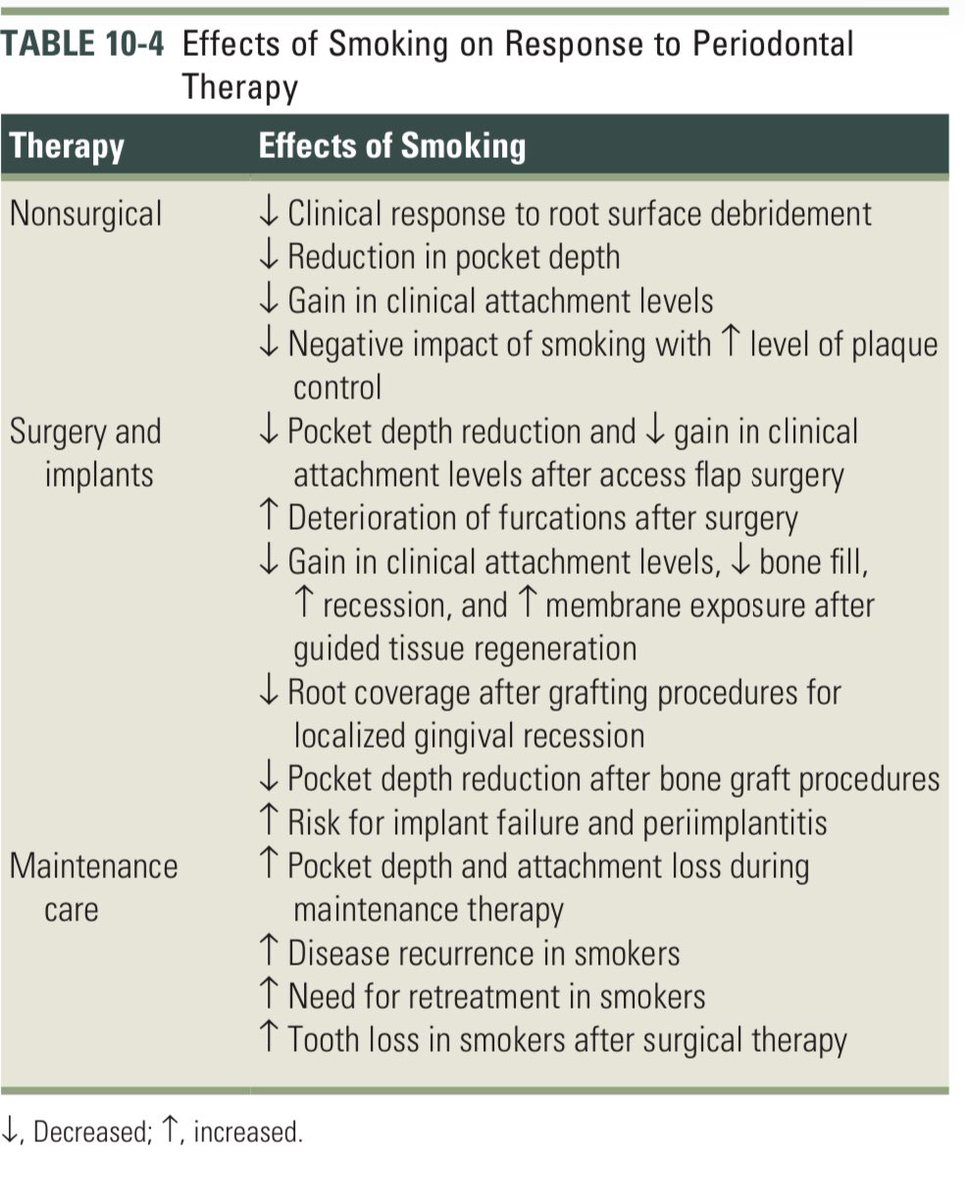 TABLE 10-4 Effects of Smoking on Response to Periodontal Therapy

| Therapy | Effects of Smoking |
|---|---|
| Nonsurgical | ↓ Clinical response to root surface debridement |
| | ↓ Reduction in pocket depth |
| | ↓ Gain in clinical attachment levels |
| | ↓ Negative impact of smoking with ↑ level of plaque control |
| Surgery and implants | ↓ Pocket depth reduction and ↓ gain in clinical attachment levels after access flap surgery |
| | ↑ Deterioration of furcations after surgery |
| | ↓ Gain in clinical attachment levels, ↓ bone fill, ↑ recession, and ↑ membrane exposure after guided tissue regeneration |
| | ↓ Root coverage after grafting procedures for localized gingival recession |
| | ↓ Pocket depth reduction after bone graft procedures |
| | ↑ Risk for implant failure and periimplantitis |
| Maintenance care | ↑ Pocket depth and attachment loss during maintenance therapy |
| | ↑ Disease recurrence in smokers |
| | ↑ Need for retreatment in smokers |
| | ↑ Tooth loss in smokers after surgical therapy |

↓, Decreased; ↑, increased.